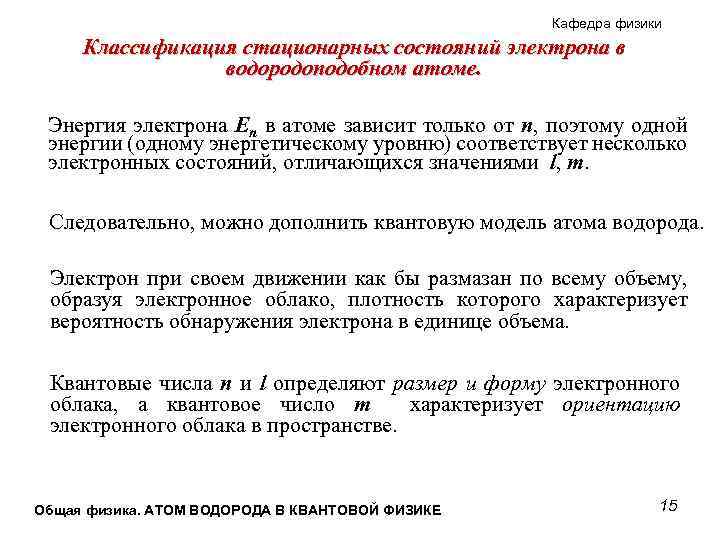 Кафедра физики

Классификация стационарных состояний электрона в водородоподобном атоме.

Энергия электрона $E_n$ в атоме зависит только от $n$, поэтому одной энергии (одному энергетическому уровню) соответствует несколько электронных состояний, отличающихся значениями $l$, $m$.

Следовательно, можно дополнить квантовую модель атома водорода.

Электрон при своем движении как бы размазан по всему объему, образуя электронное облако, плотность которого характеризует вероятность обнаружения электрона в единице объема.

Квантовые числа $n$ и $l$ определяют размер и форму электронного облака, а квантовое число $m$ характеризует ориентацию электронного облака в пространстве.

Общая физика. АТОМ ВОДОРОДА В КВАНТОВОЙ ФИЗИКЕ

15